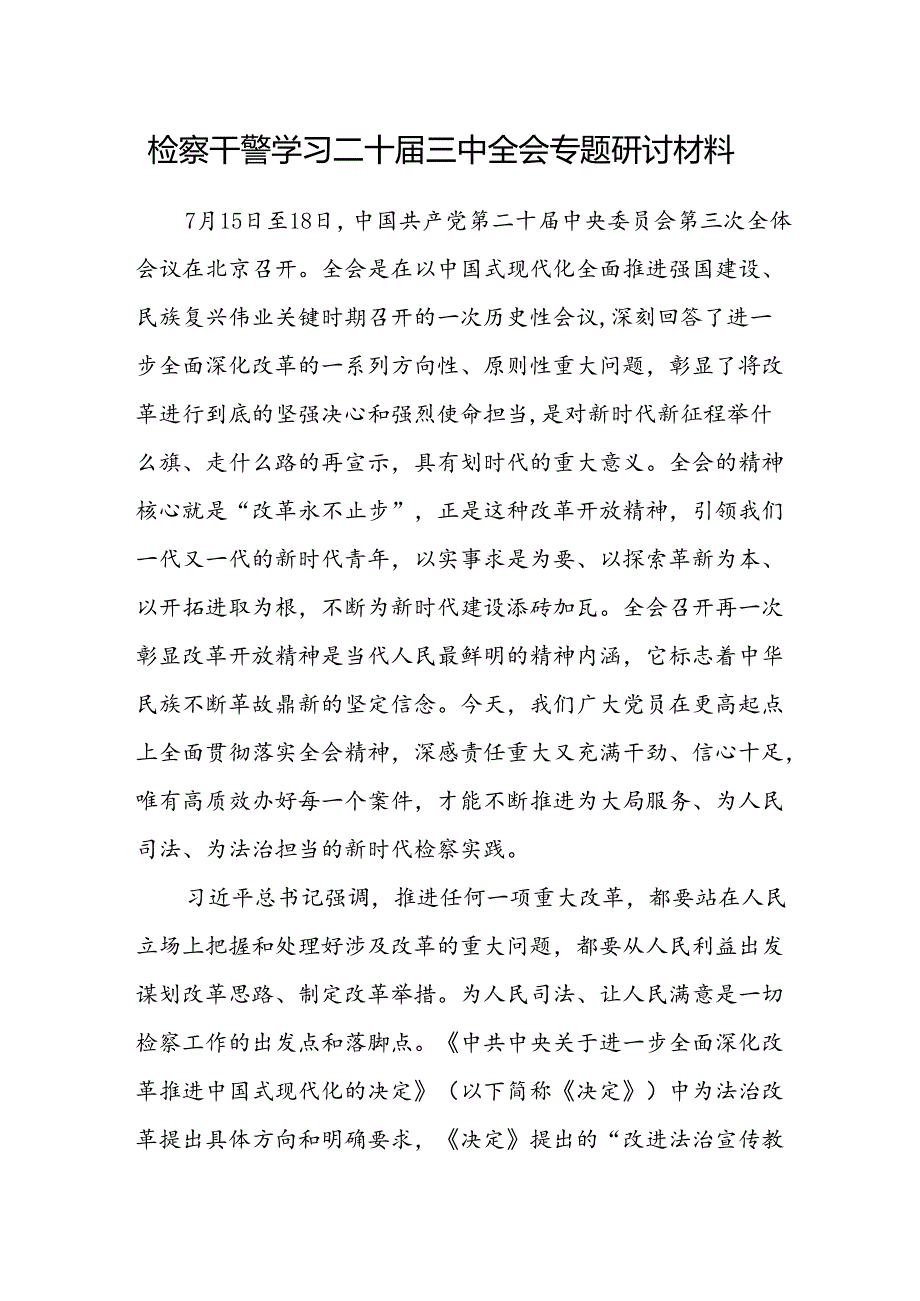 检察干警学习二十届三中全会专题研讨材料

7月15日至18日，中国共产党第二十届中央委员会第三次全体会议在北京召开。全会是在以中国式现代化全面推进强国建设、民族复兴伟业关键时期召开的一次历史性会议，深刻回答了进一步全面深化改革的一系列方向性、原则性重大问题，彰显了将改革进行到底的坚强决心和强烈使命担当，是对新时代新征程举什么旗、走什么路的再宣示，具有划时代的重大意义。全会的精神核心就是“改革永不止步”，正是这种改革开放精神，引领我们一代又一代的新时代青年，以实事求是为要、以探索革新为本、以开拓进取为根，不断为新时代建设添砖加瓦。全会召开再一次彰显改革开放精神是当代人民最鲜明的精神内涵，它标志着中华民族不断革故鼎新的坚定信念。今天，我们广大党员在更高起点上全面贯彻落实全会精神，深感责任重大又充满干劲、信心十足，唯有高质效办好每一个案件，才能不断推进为大局服务、为人民司法、为法治担当的新时代检察实践。

习近平总书记强调，推进任何一项重大改革，都要站在人民立场上把握和处理好涉及改革的重大问题，都要从人民利益出发谋划改革思路、制定改革举措。为人民司法、让人民满意是一切检察工作的出发点和落脚点。《中共中央关于进一步全面深化改革推进中国式现代化的决定》（以下简称《决定》）中为法治改革提出具体方向和明确要求，《决定》提出的“改进法治宣传教